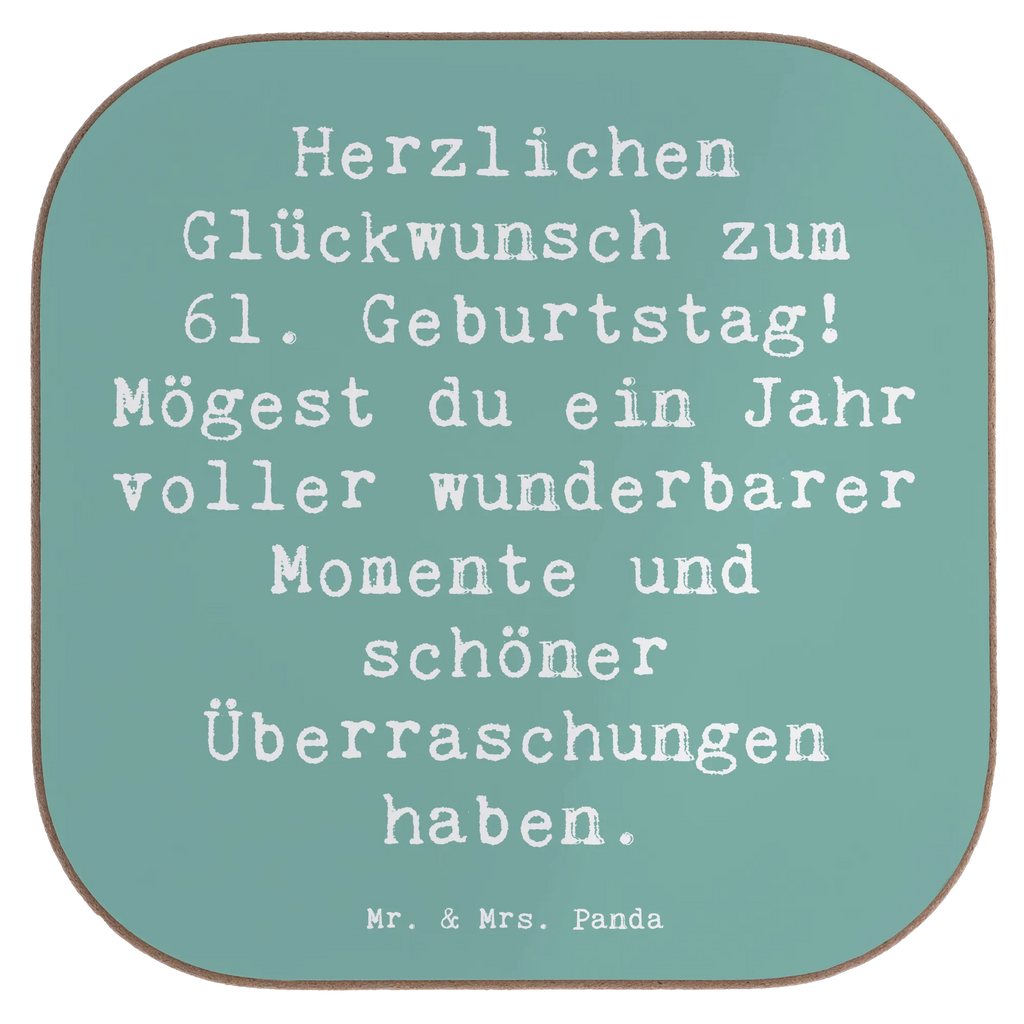 Herzlichen Glückwunsch zum 61. Geburtstag! Mögest du ein Jahr voller wunderbarer Momente und schöner Überraschungen haben.

Mr. & Mrs. Panda